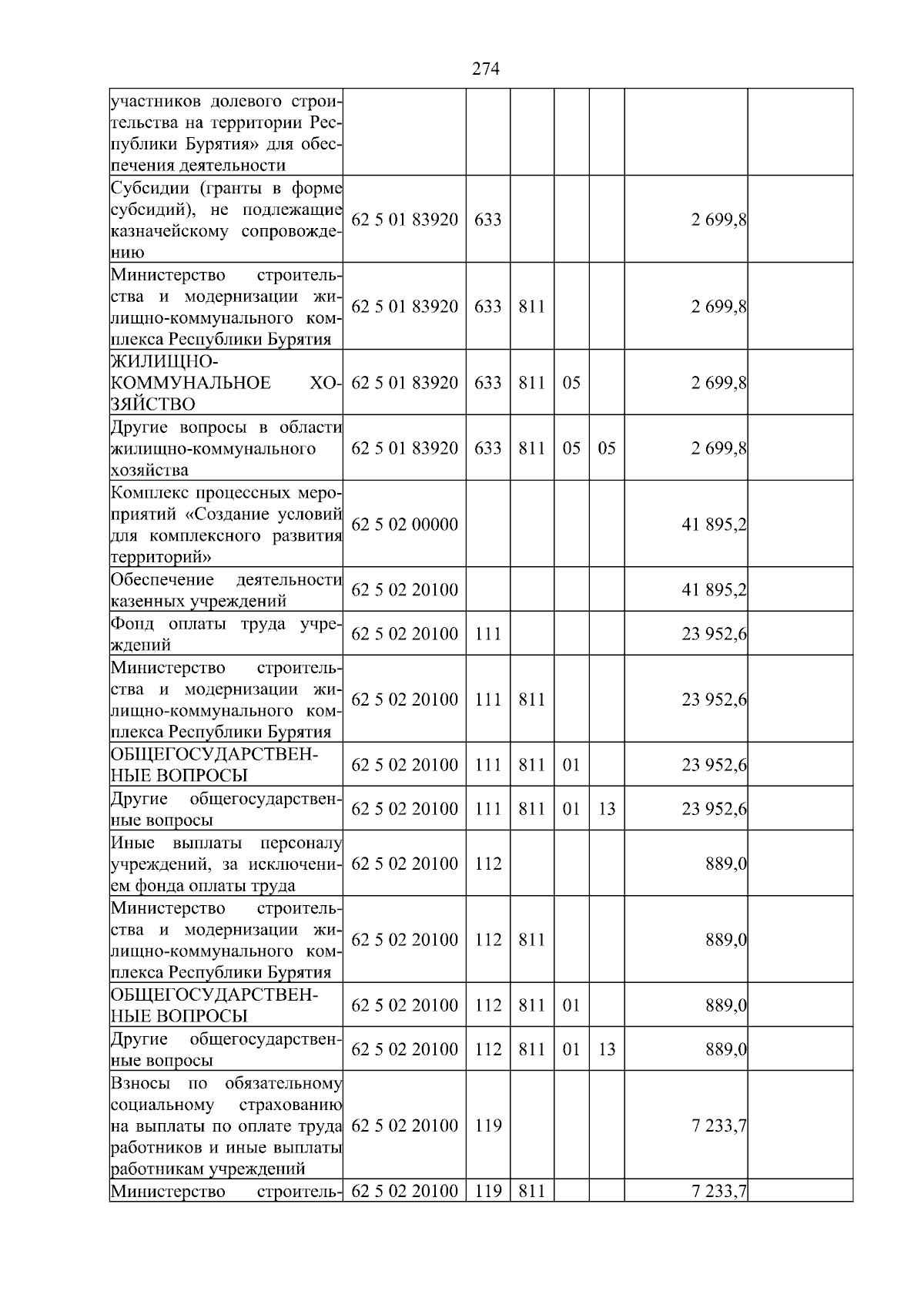 274

| | | | | | | | |
|---|---|---|---|---|---|---|---|
| участников долевого строительства на территории Республики Бурятия» для обеспечения деятельности | | | | | | | |
| Субсидии (гранты в форме субсидий), не подлежащие казначейскому сопровождению | 62 5 01 83920 | 633 | | | | 2 699,8 | |
| Министерство строительства и модернизации жилищно-коммунального комплекса Республики Бурятия | 62 5 01 83920 | 633 | 811 | | | 2 699,8 | |
| ЖИЛИЩНО-КОММУНАЛЬНОЕ ХОЗЯЙСТВО | 62 5 01 83920 | 633 | 811 | 05 | | 2 699,8 | |
| Другие вопросы в области жилищно-коммунального хозяйства | 62 5 01 83920 | 633 | 811 | 05 | 05 | 2 699,8 | |
| Комплекс процессных мероприятий «Создание условий для комплексного развития территорий» | 62 5 02 00000 | | | | | 41 895,2 | |
| Обеспечение деятельности казенных учреждений | 62 5 02 20100 | | | | | 41 895,2 | |
| Фонд оплаты труда учреждений | 62 5 02 20100 | 111 | | | | 23 952,6 | |
| Министерство строительства и модернизации жилищно-коммунального комплекса Республики Бурятия | 62 5 02 20100 | 111 | 811 | | | 23 952,6 | |
| ОБЩЕГОСУДАРСТВЕННЫЕ ВОПРОСЫ | 62 5 02 20100 | 111 | 811 | 01 | | 23 952,6 | |
| Другие общегосударственные вопросы | 62 5 02 20100 | 111 | 811 | 01 | 13 | 23 952,6 | |
| Иные выплаты персоналу учреждений, за исключением фонда оплаты труда | 62 5 02 20100 | 112 | | | | 889,0 | |
| Министерство строительства и модернизации жилищно-коммунального комплекса Республики Бурятия | 62 5 02 20100 | 112 | 811 | | | 889,0 | |
| ОБЩЕГОСУДАРСТВЕННЫЕ ВОПРОСЫ | 62 5 02 20100 | 112 | 811 | 01 | | 889,0 | |
| Другие общегосударственные вопросы | 62 5 02 20100 | 112 | 811 | 01 | 13 | 889,0 | |
| Взносы по обязательному социальному страхованию на выплаты по оплате труда работников и иные выплаты работникам учреждений | 62 5 02 20100 | 119 | | | | 7 233,7 | |
| Министерство строитель- | 62 5 02 20100 | 119 | 811 | | | 7 233,7 | |